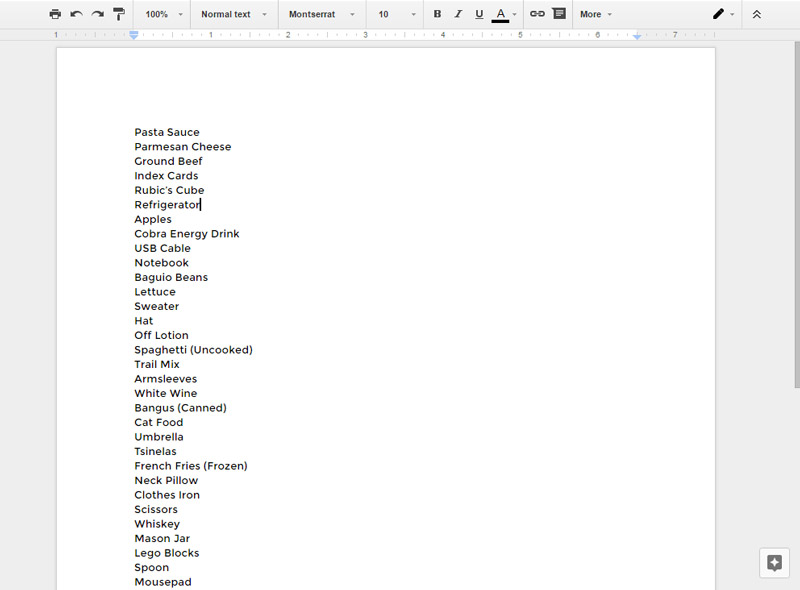 100% Normal text Montserrat 10 B I U A More

1 1 2 3 4 5 6 7

Pasta Sauce
Parmesan Cheese
Ground Beef
Index Cards
Rubic's Cube
Refrigerator
Apples
Cobra Energy Drink
USB Cable
Notebook
Baguio Beans
Lettuce
Sweater
Hat
Off Lotion
Spaghetti (Uncooked)
Trail Mix
Armsleeves
White Wine
Bangus (Canned)
Cat Food
Umbrella
Tsinelas
French Fries (Frozen)
Neck Pillow
Clothes Iron
Scissors
Whiskey
Mason Jar
Lego Blocks
Spoon
Mousepad